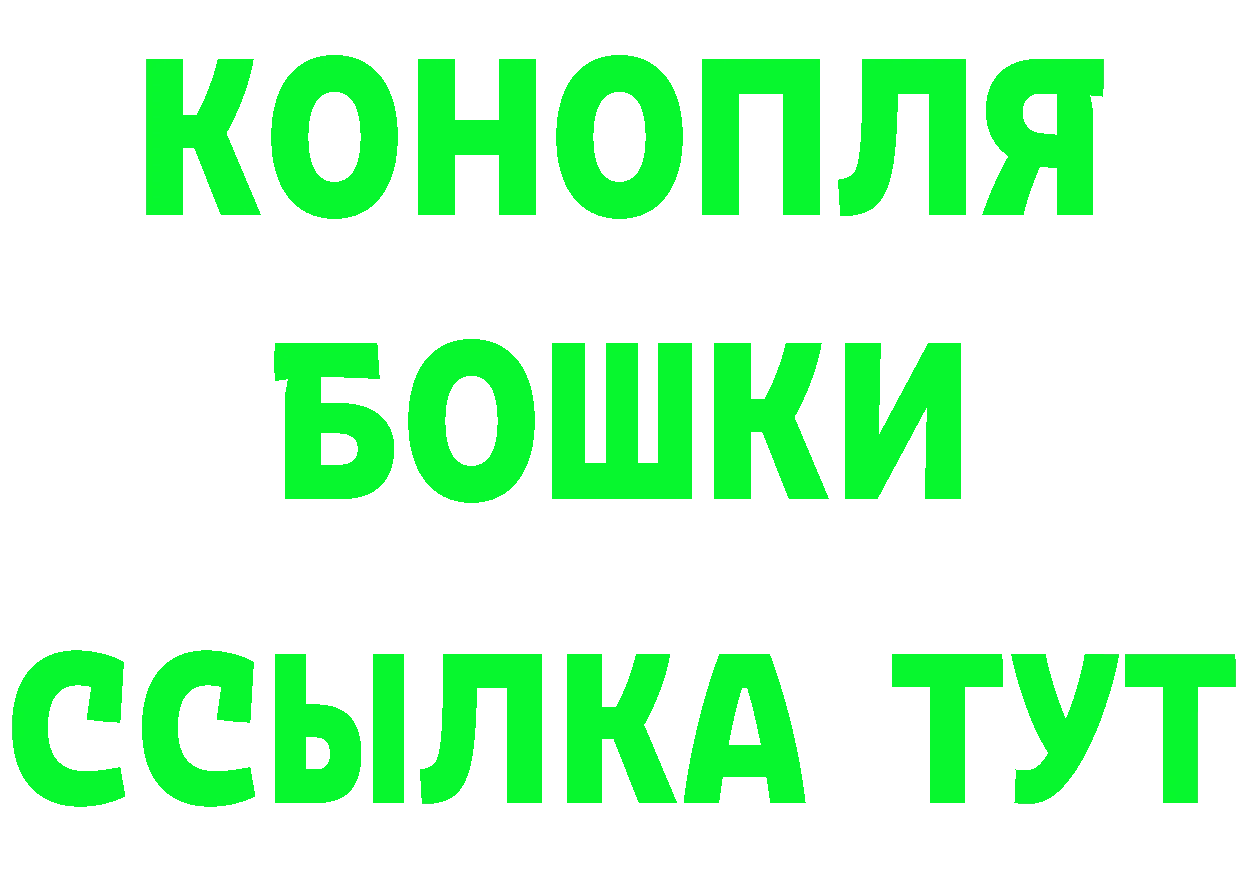 КОНОПЛЯ
БОШКИ
ССЫЛКА ТУТ